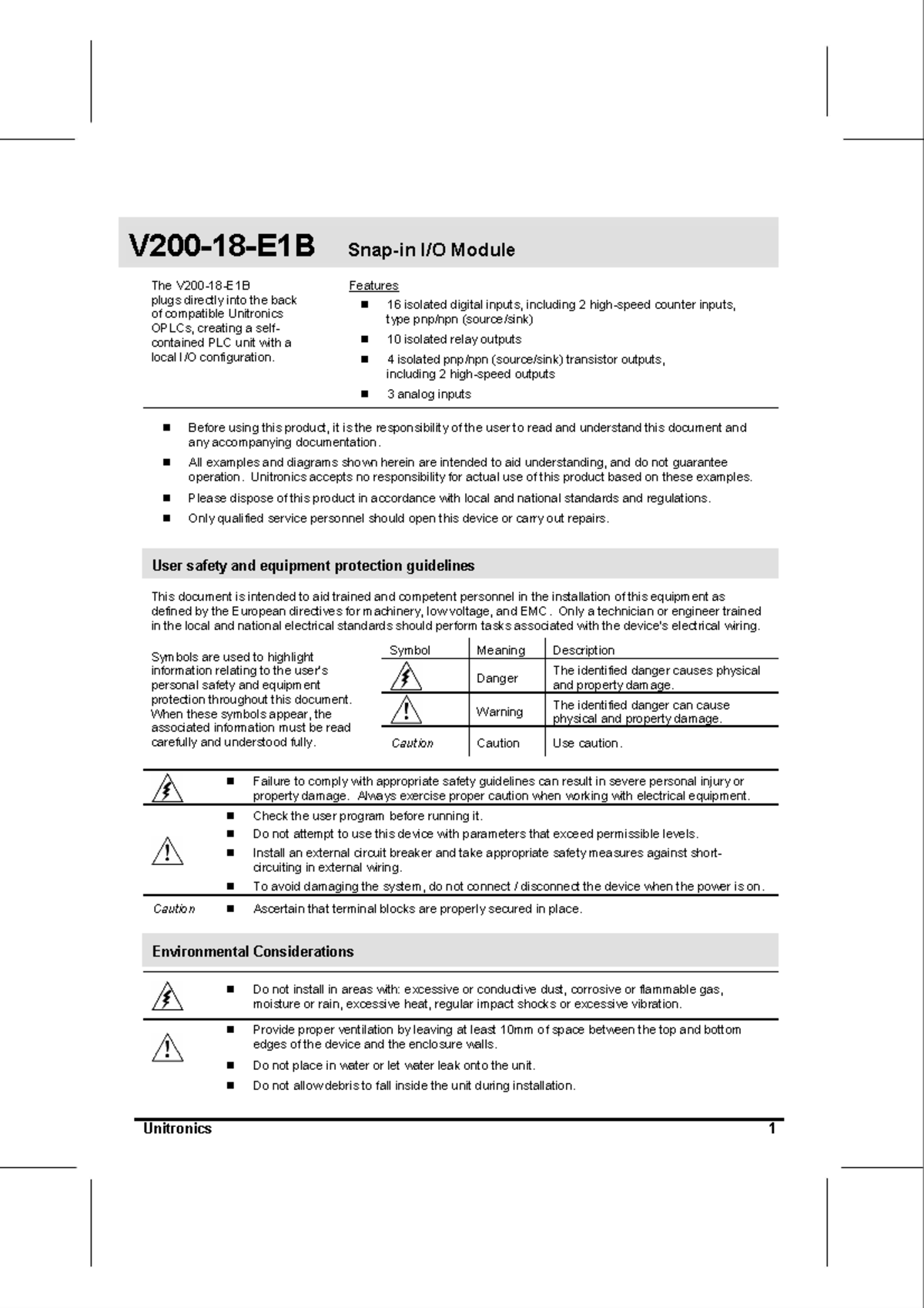 V200-18-E1B Snap-in I/O Module

The V200-18-E1B plugs directly into the back of compatible Unitronics OPLCs, creating a self-contained PLC unit with a local I/O configuration.

Features
- 16 isolated digital inputs, including 2 high-speed counter inputs, type pnp/npn (source/sink)
- 10 isolated relay outputs
- 4 isolated pnp/npn (source/sink) transistor outputs, including 2 high-speed outputs
- 3 analog inputs

- Before using this product, it is the responsibility of the user to read and understand this document and any accompanying documentation.
- All examples and diagrams shown herein are intended to aid understanding, and do not guarantee operation. Unitronics accepts no responsibility for actual use of this product based on these examples.
- Please dispose of this product in accordance with local and national standards and regulations.
- Only qualified service personnel should open this device or carry out repairs.

User safety and equipment protection guidelines

This document is intended to aid trained and competent personnel in the installation of this equipment as defined by the European directives for machinery, low voltage, and EMC. Only a technician or engineer trained in the local and national electrical standards should perform tasks associated with the device's electrical wiring.

Symbols are used to highlight information relating to the user's personal safety and equipment protection throughout this document. When these symbols appear, the associated information must be read carefully and understood fully.

| Symbol | Meaning | Description |
|---|---|---|
| | Danger | The identified danger causes physical and property damage. |
| | Warning | The identified danger can cause physical and property damage. |
| Caution | Caution | Use caution. |

- Failure to comply with appropriate safety guidelines can result in severe personal injury or property damage. Always exercise proper caution when working with electrical equipment.

- Check the user program before running it.
- Do not attempt to use this device with parameters that exceed permissible levels.
- Install an external circuit breaker and take appropriate safety measures against short-circuiting in external wiring.
- To avoid damaging the system, do not connect / disconnect the device when the power is on.

Caution
- Ascertain that terminal blocks are properly secured in place.

Environmental Considerations

- Do not install in areas with: excessive or conductive dust, corrosive or flammable gas, moisture or rain, excessive heat, regular impact shocks or excessive vibration.

- Provide proper ventilation by leaving at least 10mm of space between the top and bottom edges of the device and the enclosure walls.
- Do not place in water or let water leak onto the unit.
- Do not allow debris to fall inside the unit during installation.

Unitronics 1